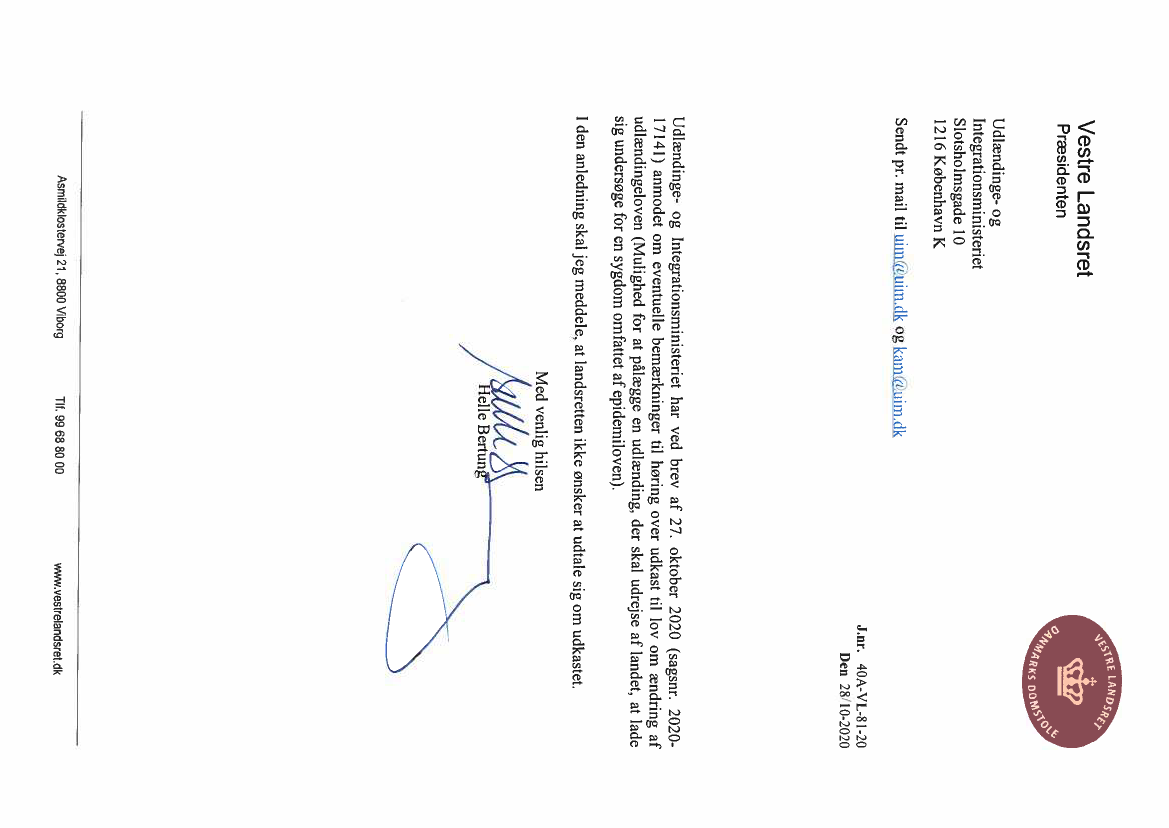 Vestre Landsret
Præsidenten

VESTRE LANDSRET
DANMARKS DOMSTOLE

Udlændinge- og
Integrationsministeriet
Slotsholmsgade 10
1216 København K

Sendt pr. mail til uim@uim.dk og kam@uim.dk

J.nr. 40A-VL-81-20
Den 28/10-2020

Udlændinge- og Integrationsministeriet har ved brev af 27. oktober 2020 (sagsnr. 2020-17141) anmodet om eventuelle bemærkninger til høring over udkast til lov om ændring af udlændingeloven (Mulighed for at pålægge en udlænding, der skal udrejse af landet, at lade sig undersøge for en sygdom omfattet af epidemiloven).

I den anledning skal jeg meddele, at landsretten ikke ønsker at udtale sig om udkastet.

Med venlig hilsen

Helle Bertung

Asmildklostervej 21, 8800 Viborg
Tlf. 99 68 80 00
www.vestrelandsret.dk